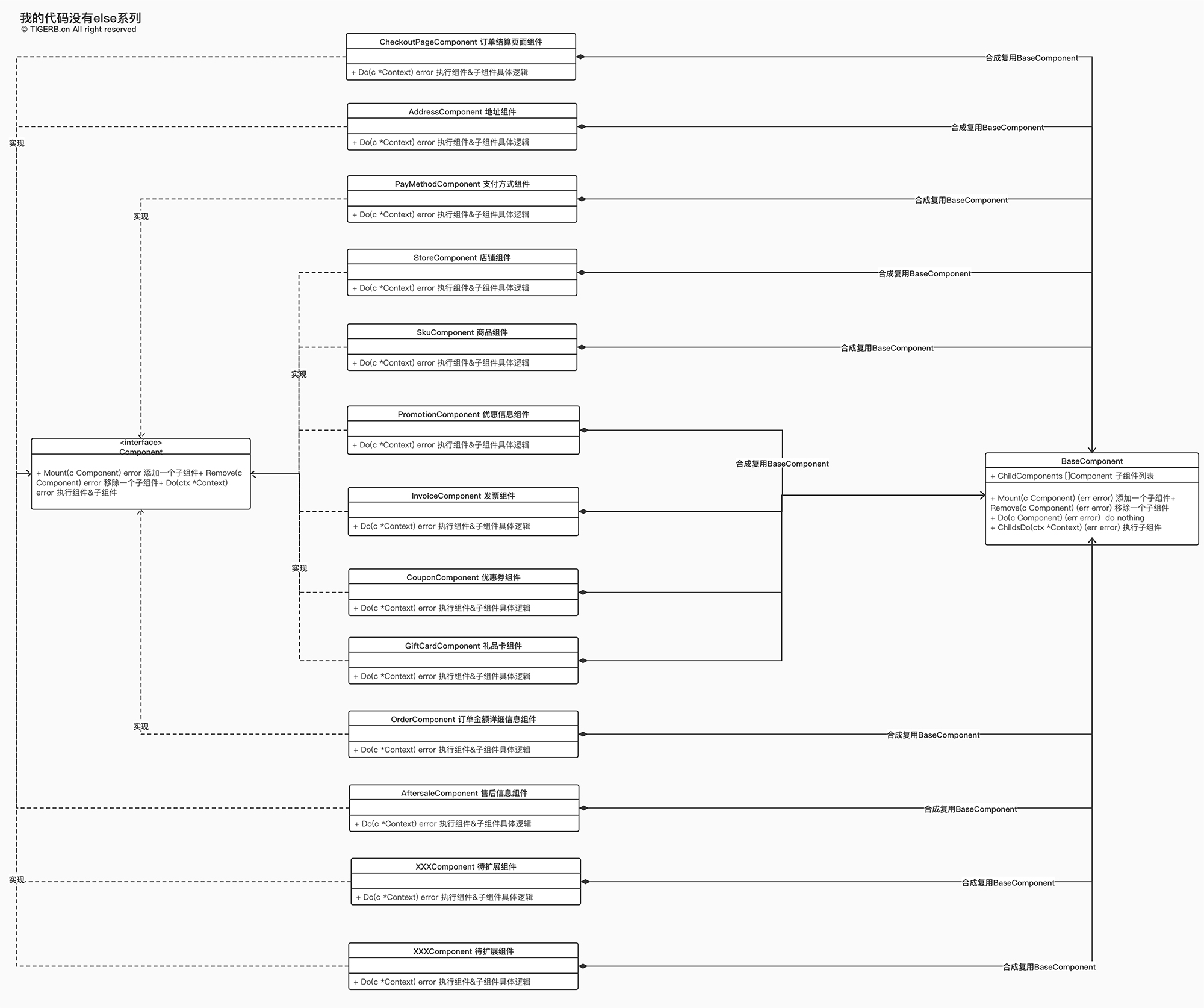 我的代码没有else系列
© TIGERB.cn All right reserved

CheckoutPageComponent 订单结算页面组件
+ Do(c *Context) error 执行组件&子组件具体逻辑
合成复用BaseComponent

AddressComponent 地址组件
+ Do(c *Context) error 执行组件&子组件具体逻辑
合成复用BaseComponent

实现

PayMethodComponent 支付方式组件
+ Do(c *Context) error 执行组件&子组件具体逻辑
合成复用BaseComponent

实现

StoreComponent 店铺组件
+ Do(c *Context) error 执行组件&子组件具体逻辑
合成复用BaseComponent

SkuComponent 商品组件
+ Do(c *Context) error 执行组件&子组件具体逻辑
合成复用BaseComponent

实现

PromotionComponent 优惠信息组件
+ Do(c *Context) error 执行组件&子组件具体逻辑

<interface>
Component
+ Mount(c Component) error 添加一个子组件+ Remove(c Component) error 移除一个子组件+ Do(ctx *Context) error 执行组件&子组件

合成复用BaseComponent

BaseComponent
+ ChildComponents []Component 子组件列表
+ Mount(c Component) (err error) 添加一个子组件+ Remove(c Component) (err error) 移除一个子组件
+ Do(c Component) (err error) do nothing
+ ChildsDo(ctx *Context) (err error) 执行子组件

InvoiceComponent 发票组件
+ Do(c *Context) error 执行组件&子组件具体逻辑

实现

CouponComponent 优惠券组件
+ Do(c *Context) error 执行组件&子组件具体逻辑

GiftCardComponent 礼品卡组件
+ Do(c *Context) error 执行组件&子组件具体逻辑

实现

OrderComponent 订单金额详细信息组件
+ Do(c *Context) error 执行组件&子组件具体逻辑
合成复用BaseComponent

AftersaleComponent 售后信息组件
+ Do(c *Context) error 执行组件&子组件具体逻辑
合成复用BaseComponent

实现

XXXComponent 待扩展组件
+ Do(c *Context) error 执行组件&子组件具体逻辑
合成复用BaseComponent

XXXComponent 待扩展组件
+ Do(c *Context) error 执行组件&子组件具体逻辑
合成复用BaseComponent